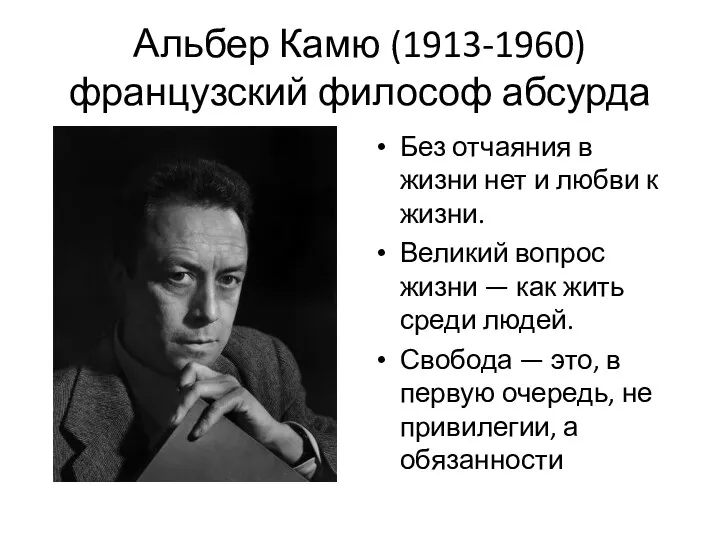 Альбер Камю (1913-1960) французский философ абсурда

• Без отчаяния в жизни нет и любви к жизни.
• Великий вопрос жизни — как жить среди людей.
• Свобода — это, в первую очередь, не привилегии, а обязанности